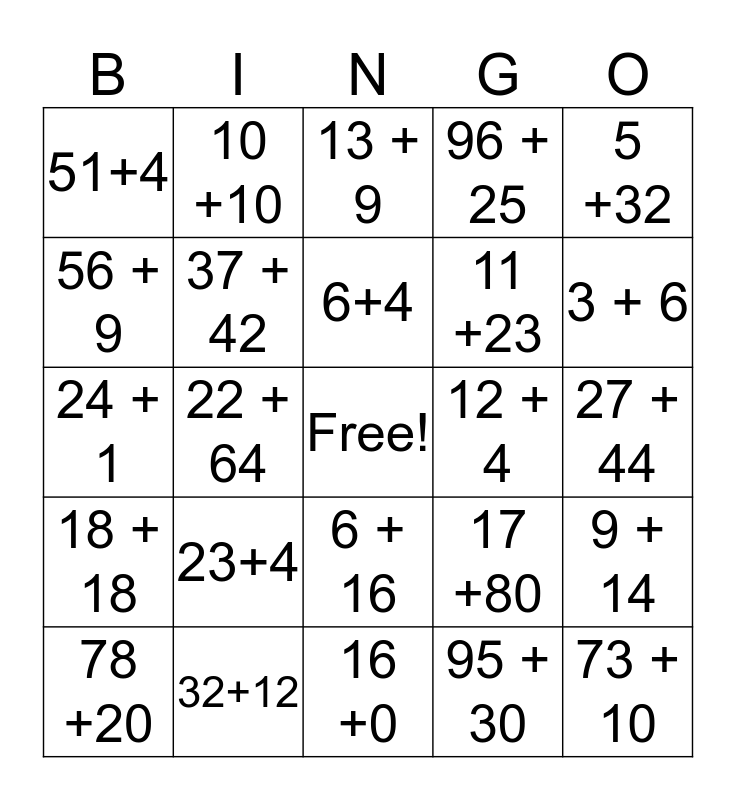 | B | I | N | G | O |
|---|---|---|---|---|
| 51+4 | 10 +10 | 13 + 9 | 96 + 25 | 5 +32 |
| 56 + 9 | 37 + 42 | 6+4 | 11 +23 | 3 + 6 |
| 24 + 1 | 22 + 64 | Free! | 12 + 4 | 27 + 44 |
| 18 + 18 | 23+4 | 6 + 16 | 17 +80 | 9 + 14 |
| 78 +20 | 32+12 | 16 +0 | 95 + 30 | 73 + 10 |